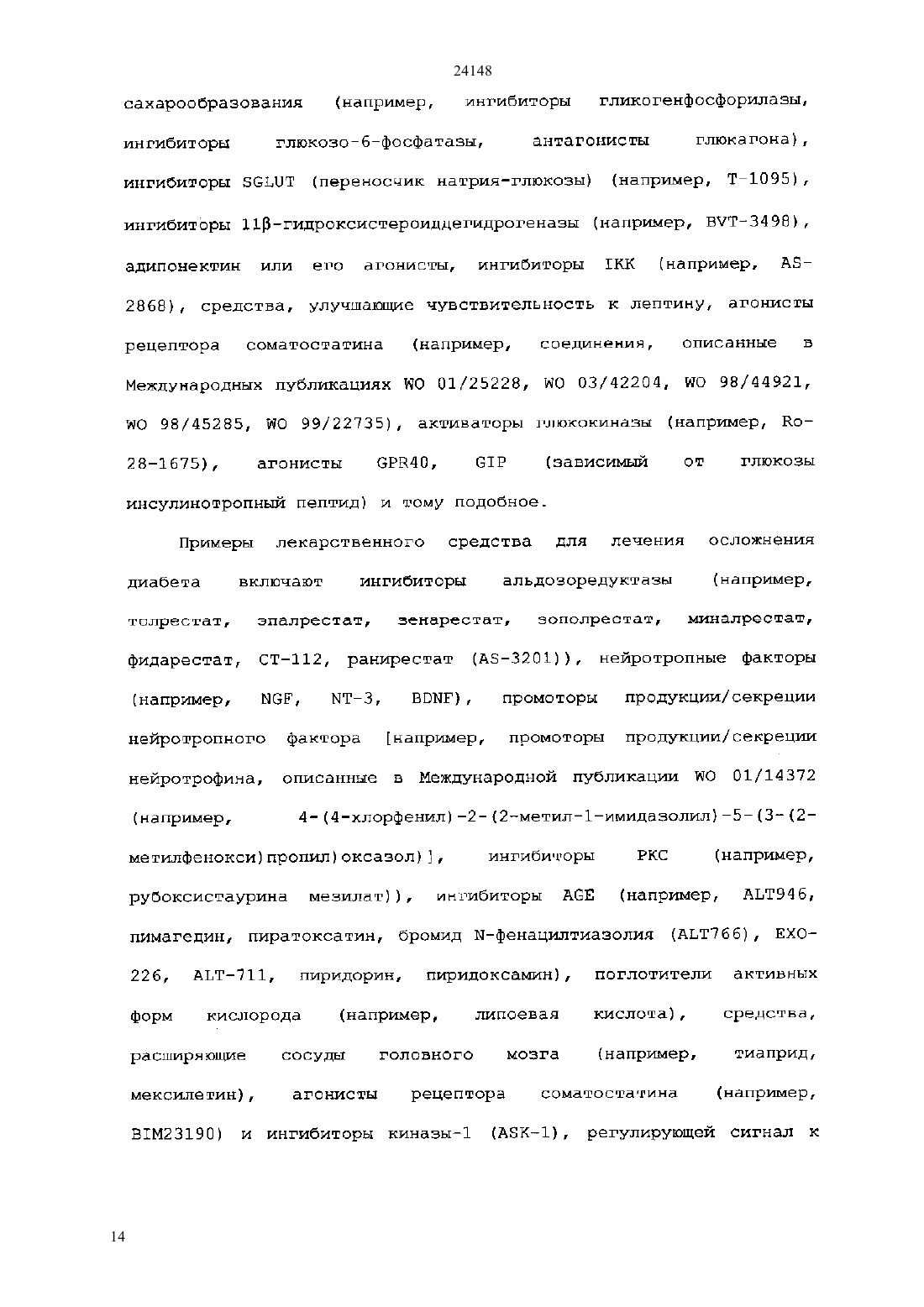 24148

сахарообразования (например, ингибиторы гликогенфосфорилазы, ингибиторы глюкозо-6-фосфатазы, антагонисты глюкагона), ингибиторы SGLUT (переносчик натрия-глюкозы) (например, T-1095), ингибиторы 11β-гидроксистероиддегидрогеназы (например, BVT-3498), адипонектин или его агонисты, ингибиторы IKK (например, AS-2868), средства, улучшающие чувствительность к лептину, агонисты рецептора соматостатина (например, соединения, описанные в Международных публикациях WO 01/25228, WO 03/42204, WO 98/44921, WO 98/45285, WO 99/22735), активаторы глюкокиназы (например, Ro-28-1675), агонисты GPR40, GIP (зависимый от глюкозы инсулинотропный пептид) и тому подобное.

Примеры лекарственного средства для лечения осложнения диабета включают ингибиторы альдозоредуктазы (например, толрестат, эпалрестат, зенарестат, зополрестат, миналрестат, фидарестат, CT-112, ранирестат (AS-3201)), нейротропные факторы (например, NGF, NT-3, BDNF), промоторы продукции/секреции нейротропного фактора [например, промоторы продукции/секреции нейротрофина, описанные в Международной публикации WO 01/14372 (например, 4-(4-хлорфенил)-2-(2-метил-1-имидазолил)-5-(3-(2-метилфенокси)пропил)оксазол)], ингибиторы PKC (например, рубоксистаурина мезилат)), ингибиторы AGE (например, ALT946, пимагедин, пиратоксатин, бромид N-фенацилтиазолия (ALT766), EXO-226, ALT-711, пиридорин, пиридоксамин), поглотители активных форм кислорода (например, липоевая кислота), средства, расширяющие сосуды головного мозга (например, тиаприд, мексилетин), агонисты рецептора соматостатина (например, BIM23190) и ингибиторы киназы-1 (ASK-1), регулирующей сигнал к

14